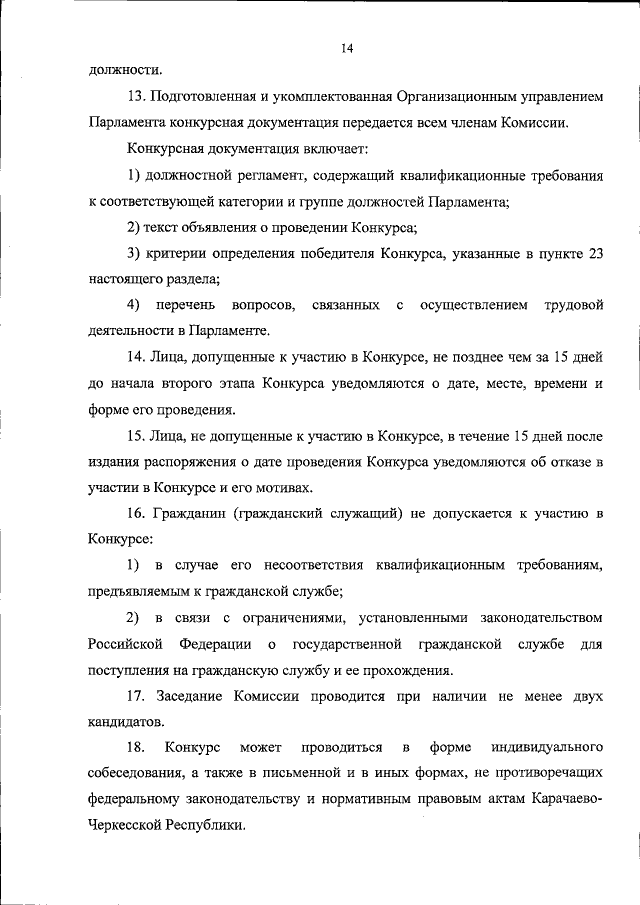 14

должности.

13. Подготовленная и укомплектованная Организационным управлением Парламента конкурсная документация передается всем членам Комиссии.

Конкурсная документация включает:

1) должностной регламент, содержащий квалификационные требования к соответствующей категории и группе должностей Парламента;

2) текст объявления о проведении Конкурса;

3) критерии определения победителя Конкурса, указанные в пункте 23 настоящего раздела;

4) перечень вопросов, связанных с осуществлением трудовой деятельности в Парламенте.

14. Лица, допущенные к участию в Конкурсе, не позднее чем за 15 дней до начала второго этапа Конкурса уведомляются о дате, месте, времени и форме его проведения.

15. Лица, не допущенные к участию в Конкурсе, в течение 15 дней после издания распоряжения о дате проведения Конкурса уведомляются об отказе в участии в Конкурсе и его мотивах.

16. Гражданин (гражданский служащий) не допускается к участию в Конкурсе:

1) в случае его несоответствия квалификационным требованиям, предъявляемым к гражданской службе;

2) в связи с ограничениями, установленными законодательством Российской Федерации о государственной гражданской службе для поступления на гражданскую службу и ее прохождения.

17. Заседание Комиссии проводится при наличии не менее двух кандидатов.

18. Конкурс может проводиться в форме индивидуального собеседования, а также в письменной и в иных формах, не противоречащих федеральному законодательству и нормативным правовым актам Карачаево-Черкесской Республики.